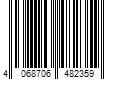 4 068706 482359